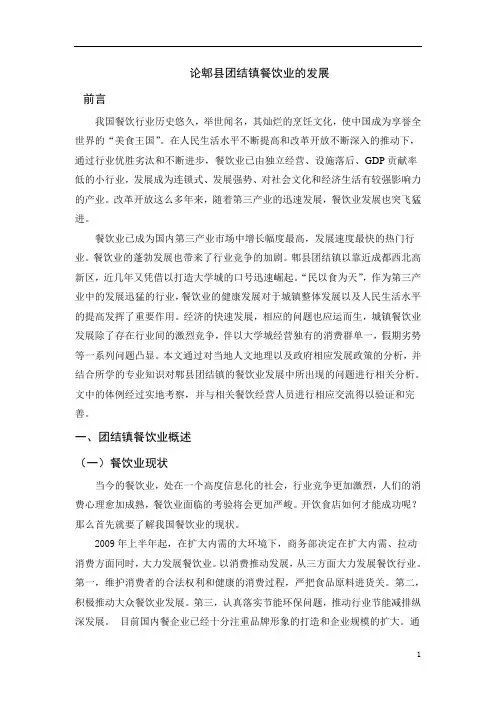 论郫县团结镇餐饮业的发展

前言

我国餐饮行业历史悠久，举世闻名，其灿烂的烹饪文化，使中国成为享誉全世界的“美食王国”。在人民生活水平不断提高和改革开放不断深入的推动下，通过行业优胜劣汰和不断进步，餐饮业已由独立经营、设施落后、GDP贡献率低的小行业，发展成为连锁式、发展强势、对社会文化和经济生活有较强影响力的产业。改革开放这么多年来，随着第三产业的迅速发展，餐饮业发展也突飞猛进。

餐饮业已成为国内第三产业市场中增长幅度最高，发展速度最快的热门行业。餐饮业的蓬勃发展也带来了行业竞争的加剧。郫县团结镇以靠近成都西北高新区，近几年又凭借以打造大学城的口号迅速崛起。“民以食为天”，作为第三产业中的发展迅猛的行业，餐饮业的健康发展对于城镇整体发展以及人民生活水平的提高发挥了重要作用。经济的快速发展，相应的问题也应运而生，城镇餐饮业发展除了存在行业间的激烈竞争，伴以大学城经营独有的消费群单一，假期劣势等一系列问题凸显。本文通过对当地人文地理以及政府相应发展政策的分析，并结合所学的专业知识对郫县团结镇的餐饮业发展中所出现的问题进行相关分析。文中的体例经过实地考察，并与相关餐饮经营人员进行相应交流得以验证和完善。

一、团结镇餐饮业概述

（一）餐饮业现状

当今的餐饮业，处在一个高度信息化的社会，行业竞争更加激烈，人们的消费心理愈加成熟，餐饮业面临的考验将会更加严峻。开饮食店如何才能成功呢？那么首先就要了解我国餐饮业的现状。

2009年上半年起，在扩大内需的大环境下，商务部决定在扩大内需、拉动消费方面同时，大力发展餐饮业。以消费推动发展，从三方面大力发展餐饮行业。第一，维护消费者的合法权利和健康的消费过程，严把食品原料进货关。第二，积极推动大众餐饮业发展。第三，认真落实节能环保问题，推动行业节能减排纵深发展。 目前国内餐企业已经十分注重品牌形象的打造和企业规模的扩大。通

1